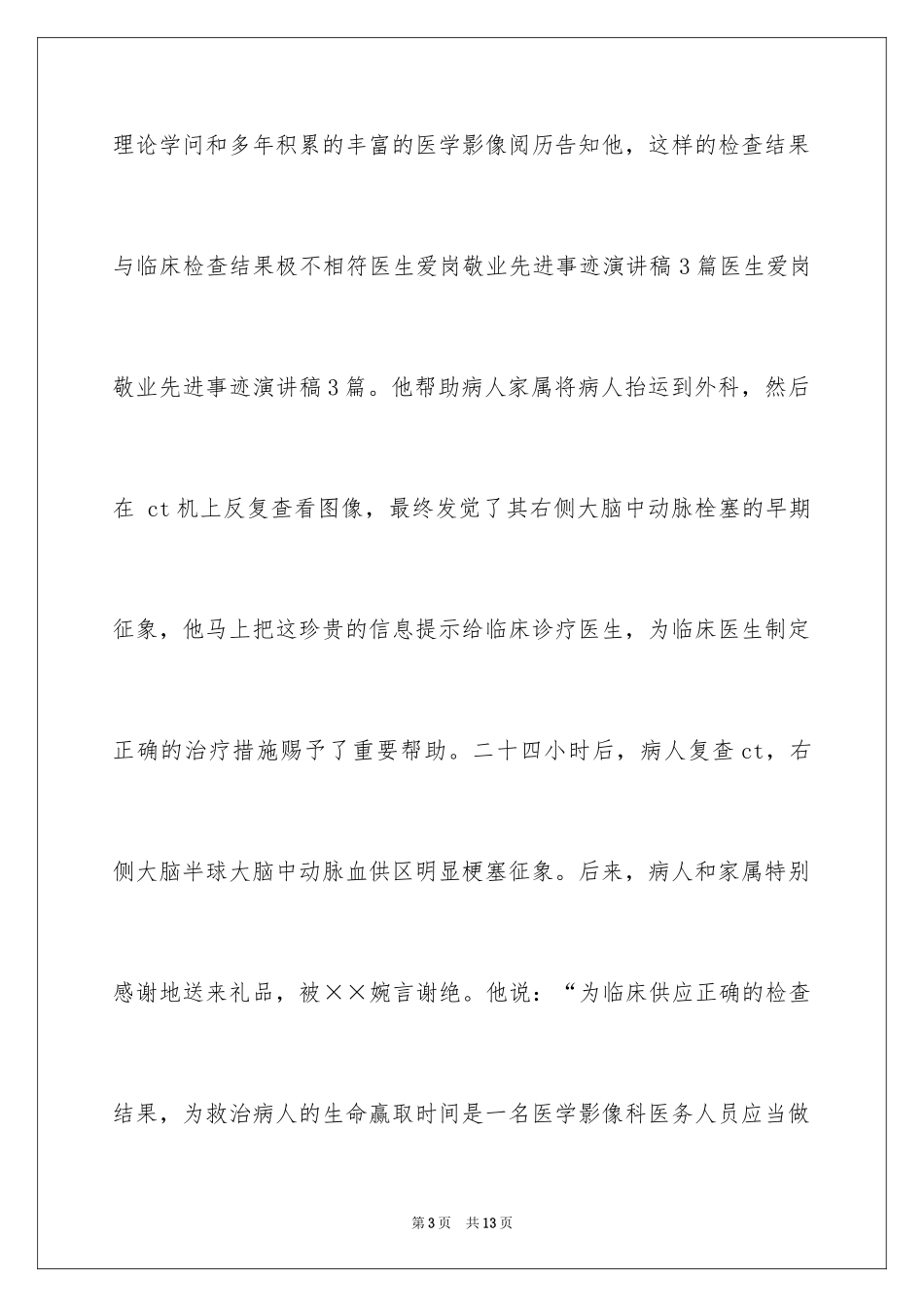 理论学问和多年积累的丰富的医学影像阅历告知他，这样的检查结果与临床检查结果极不相符医生爱岗敬业先进事迹演讲稿3篇医生爱岗敬业先进事迹演讲稿3篇。他帮助病人家属将病人抬运到外科，然后在 ct机上反复查看图像，最终发觉了其右侧大脑中动脉栓塞的早期征象，他马上把这珍贵的信息提示给临床诊疗医生，为临床医生制定正确的治疗措施赐予了重要帮助。二十四小时后，病人复查ct，右侧大脑半球大脑中动脉血供区明显梗塞征象。后来，病人和家属特别感谢地送来礼品，被××婉言谢绝。他说：“为临床供应正确的检查结果，为救治病人的生命赢取时间是一名医学影像科医务人员应当做

第3页 共13页